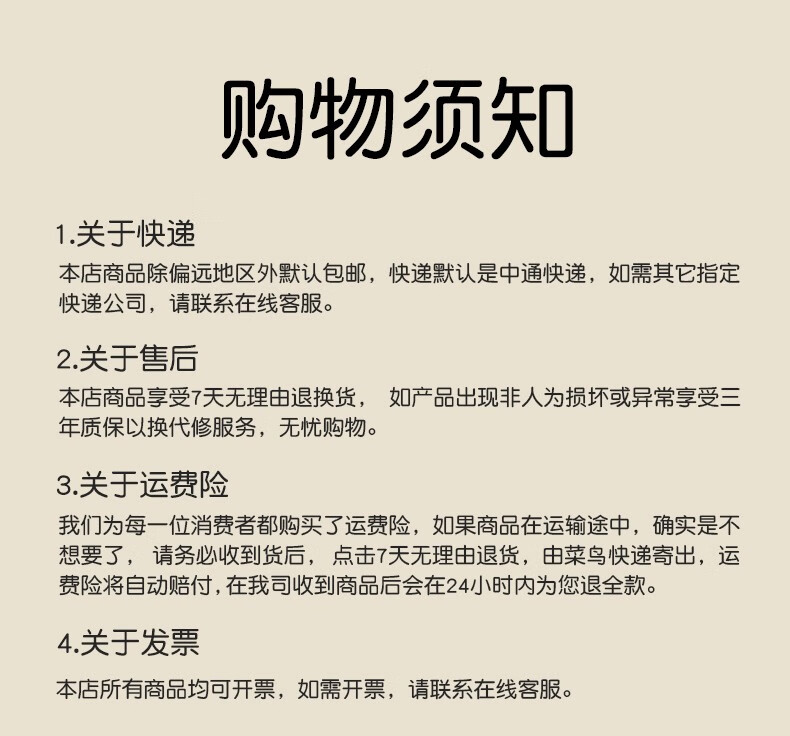 购物须知

1.关于快递
本店商品除偏远地区外默认包邮，快递默认是中通快递，如需其它指定快递公司，请联系在线客服。

2.关于售后
本店商品享受7天无理由退换货， 如产品出现非人为损坏或异常享受三年质保以换代修服务，无忧购物。

3.关于运费险
我们为每一位消费者都购买了运费险，如果商品在运输途中，确实是不想要了， 请务必收到货后， 点击7天无理由退货，由菜鸟快递寄出，运费险将自动赔付，在我司收到商品后会在24小时内为您退全款。

4.关于发票
本店所有商品均可开票，如需开票，请联系在线客服。